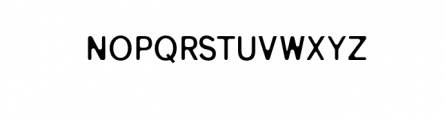 NOPQRSTUVWXYZ